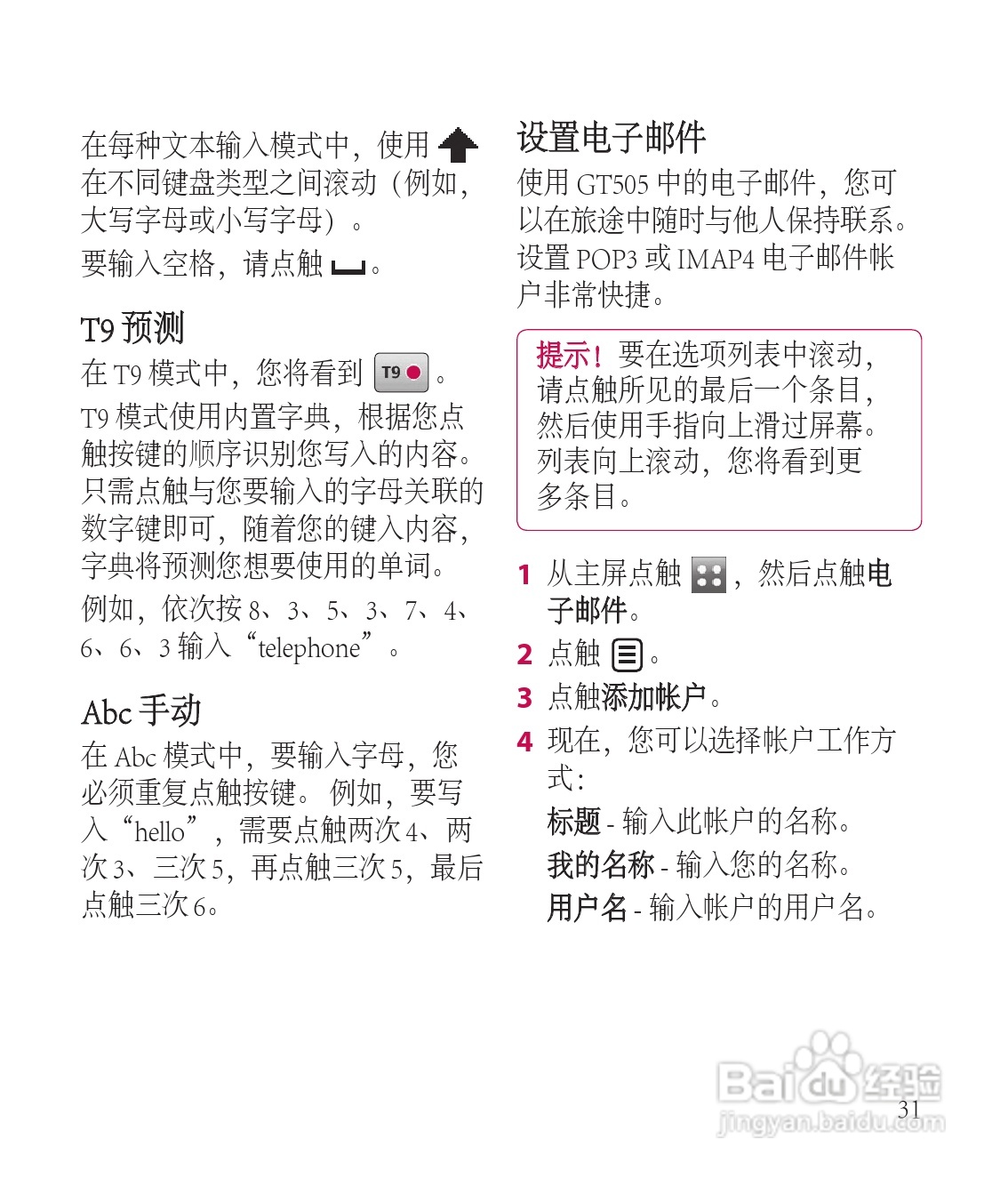 在每种文本输入模式中，使用 在不同键盘类型之间滚动（例如，大写字母或小写字母）。

要输入空格，请点触 。

T9 预测

在 T9 模式中，您将看到 T9 。

T9 模式使用内置字典，根据您点触按键的顺序识别您写入的内容。只需点触与您要输入的字母关联的数字键即可，随着您的键入内容，字典将预测您想要使用的单词。

例如，依次按 8、3、5、3、7、4、6、6、3 输入“telephone”。

Abc 手动

在 Abc 模式中，要输入字母，您必须重复点触按键。例如，要写入“hello”，需要点触两次 4、两次 3、三次 5，再点触三次 5，最后点触三次 6。

设置电子邮件

使用 GT505 中的电子邮件，您可以在旅途中随时与他人保持联系。设置 POP3 或 IMAP4 电子邮件帐户非常快捷。

提示！要在选项列表中滚动，请点触所见的最后一个条目，然后使用手指向上滑过屏幕。列表向上滚动，您将看到更多条目。

1 从主屏点触 ，然后点触电子邮件。

2 点触 。

3 点触添加帐户。

4 现在，您可以选择帐户工作方式：

标题 - 输入此帐户的名称。

我的名称 - 输入您的名称。

用户名 - 输入帐户的用户名。

Baidu 经验
jingyan.baidu.com

31